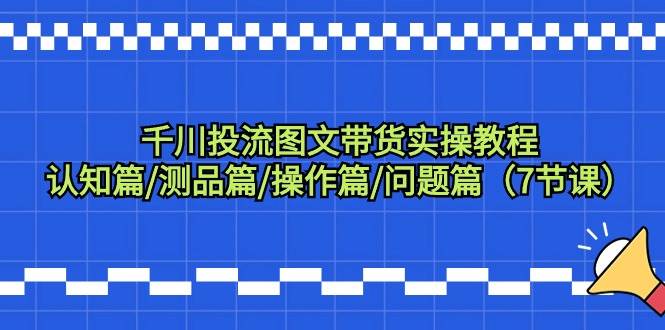 千川投流图文带货实操教程
认知篇/测品篇/操作篇/问题篇（7节课）